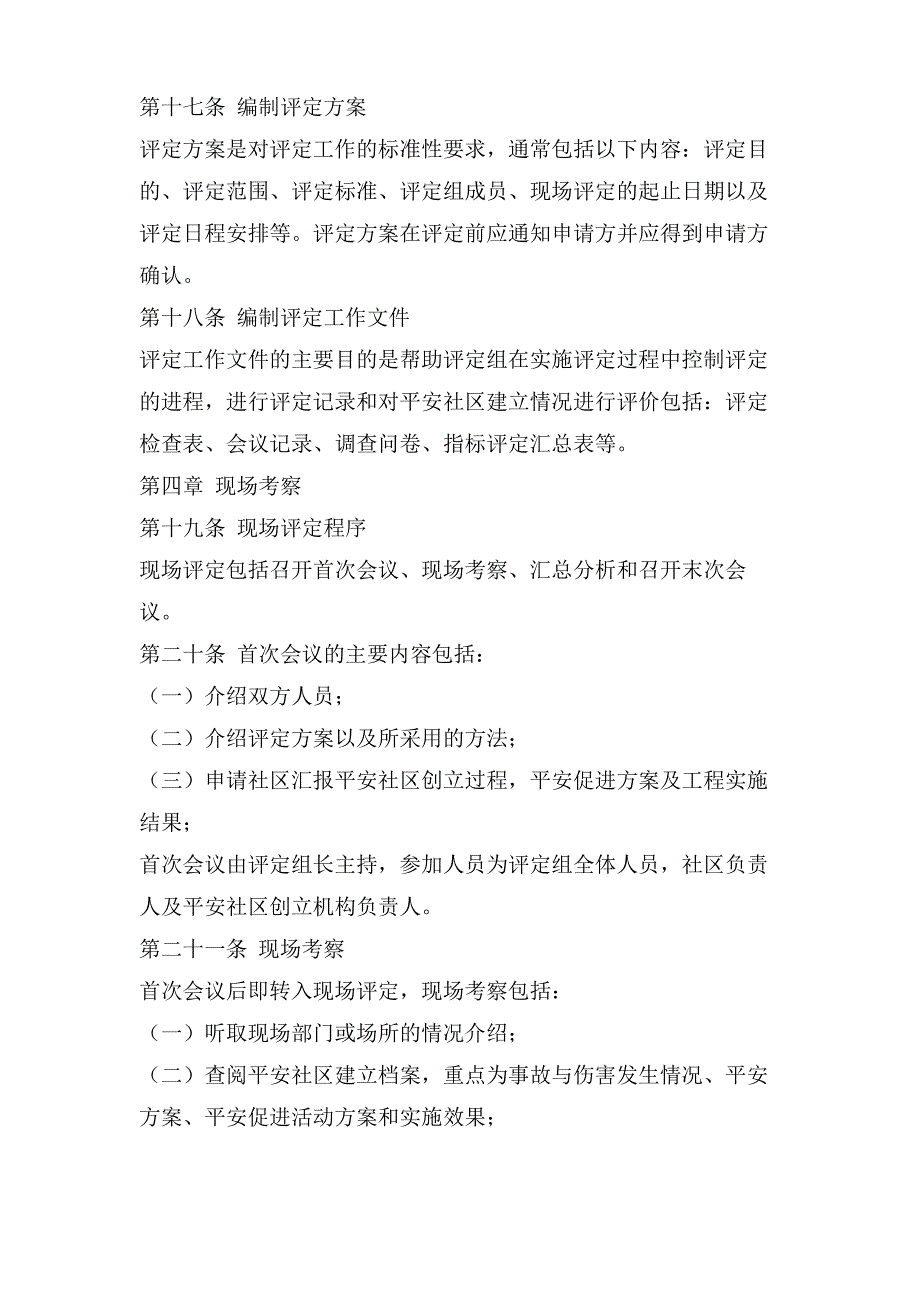 第十七条 编制评定方案

评定方案是对评定工作的标准性要求，通常包括以下内容：评定目的、评定范围、评定标准、评定组成员、现场评定的起止日期以及评定日程安排等。评定方案在评定前应通知申请方并应得到申请方确认。

第十八条 编制评定工作文件

评定工作文件的主要目的是帮助评定组在实施评定过程中控制评定的进程，进行评定记录和对平安社区建立情况进行评价包括：评定检查表、会议记录、调查问卷、指标评定汇总表等。

第四章 现场考察

第十九条 现场评定程序

现场评定包括召开首次会议、现场考察、汇总分析和召开末次会议。

第二十条 首次会议的主要内容包括：

（一）介绍双方人员；

（二）介绍评定方案以及所采用的方法；

（三）申请社区汇报平安社区创立过程，平安促进方案及工程实施结果；

首次会议由评定组长主持，参加人员为评定组全体人员，社区负责人及平安社区创立机构负责人。

第二十一条 现场考察

首次会议后即转入现场评定，现场考察包括：

（一）听取现场部门或场所的情况介绍；

（二）查阅平安社区建立档案，重点为事故与伤害发生情况、平安方案、平安促进活动方案和实施效果；